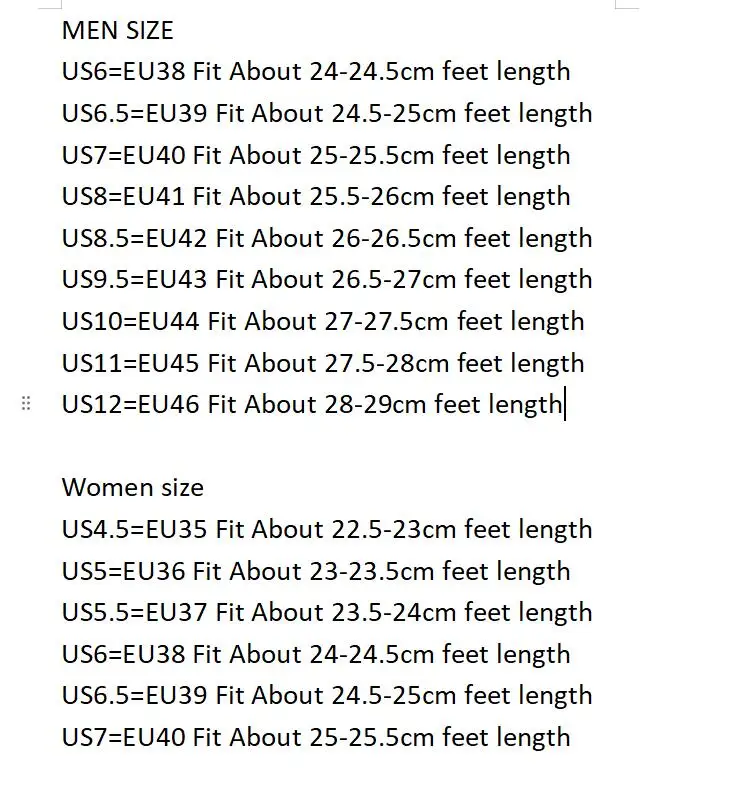 MEN SIZE
US6=EU38 Fit About 24-24.5cm feet length
US6.5=EU39 Fit About 24.5-25cm feet length
US7=EU40 Fit About 25-25.5cm feet length
US8=EU41 Fit About 25.5-26cm feet length
US8.5=EU42 Fit About 26-26.5cm feet length
US9.5=EU43 Fit About 26.5-27cm feet length
US10=EU44 Fit About 27-27.5cm feet length
US11=EU45 Fit About 27.5-28cm feet length
US12=EU46 Fit About 28-29cm feet length

Women size
US4.5=EU35 Fit About 22.5-23cm feet length
US5=EU36 Fit About 23-23.5cm feet length
US5.5=EU37 Fit About 23.5-24cm feet length
US6=EU38 Fit About 24-24.5cm feet length
US6.5=EU39 Fit About 24.5-25cm feet length
US7=EU40 Fit About 25-25.5cm feet length